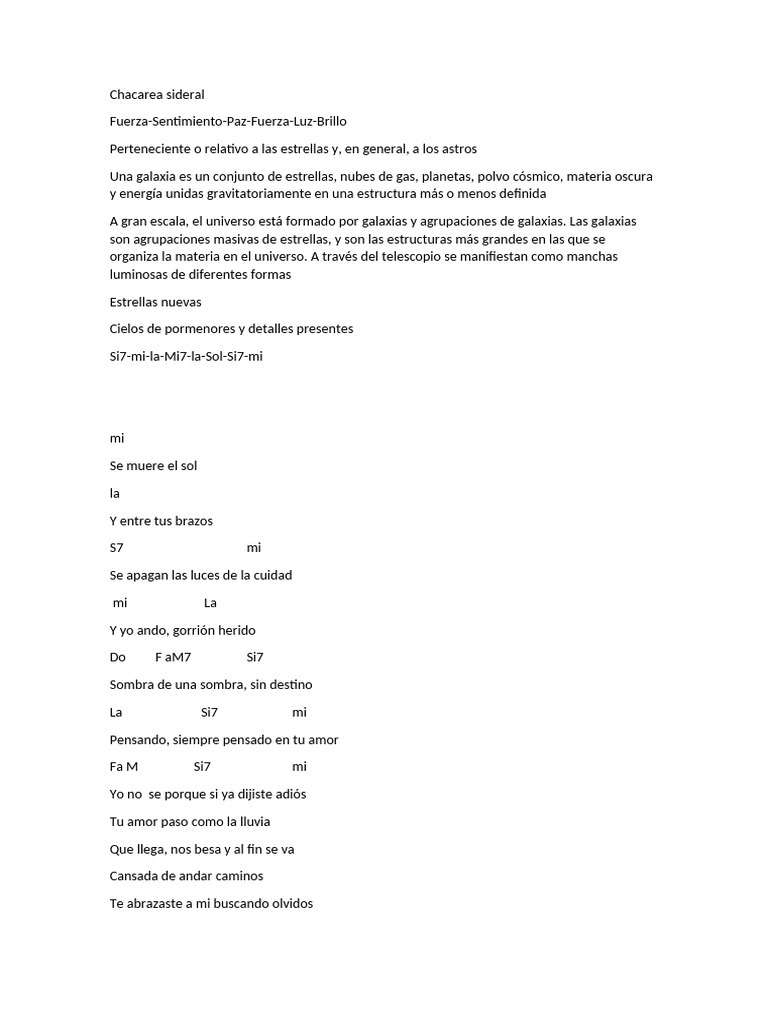 Chacarea sideral

Fuerza-Sentimiento-Paz-Fuerza-Luz-Brillo

Perteneciente o relativo a las estrellas y, en general, a los astros

Una galaxia es un conjunto de estrellas, nubes de gas, planetas, polvo cósmico, materia oscura y energía unidas gravitatoriamente en una estructura más o menos definida

A gran escala, el universo está formado por galaxias y agrupaciones de galaxias. Las galaxias son agrupaciones masivas de estrellas, y son las estructuras más grandes en las que se organiza la materia en el universo. A través del telescopio se manifiestan como manchas luminosas de diferentes formas

Estrellas nuevas

Cielos de pormenores y detalles presentes

Si7-mi-la-Mi7-la-Sol-Si7-mi

mi

Se muere el sol

la

Y entre tus brazos

S7 mi

Se apagan las luces de la cuidad

mi La

Y yo ando, gorrión herido

Do F aM7 Si7

Sombra de una sombra, sin destino

La Si7 mi

Pensando, siempre pensado en tu amor

Fa M Si7 mi

Yo no se porque si ya dijiste adiós

Tu amor paso como la lluvia

Que llega, nos besa y al fin se va

Cansada de andar caminos

Te abrazaste a mi buscando olvidos